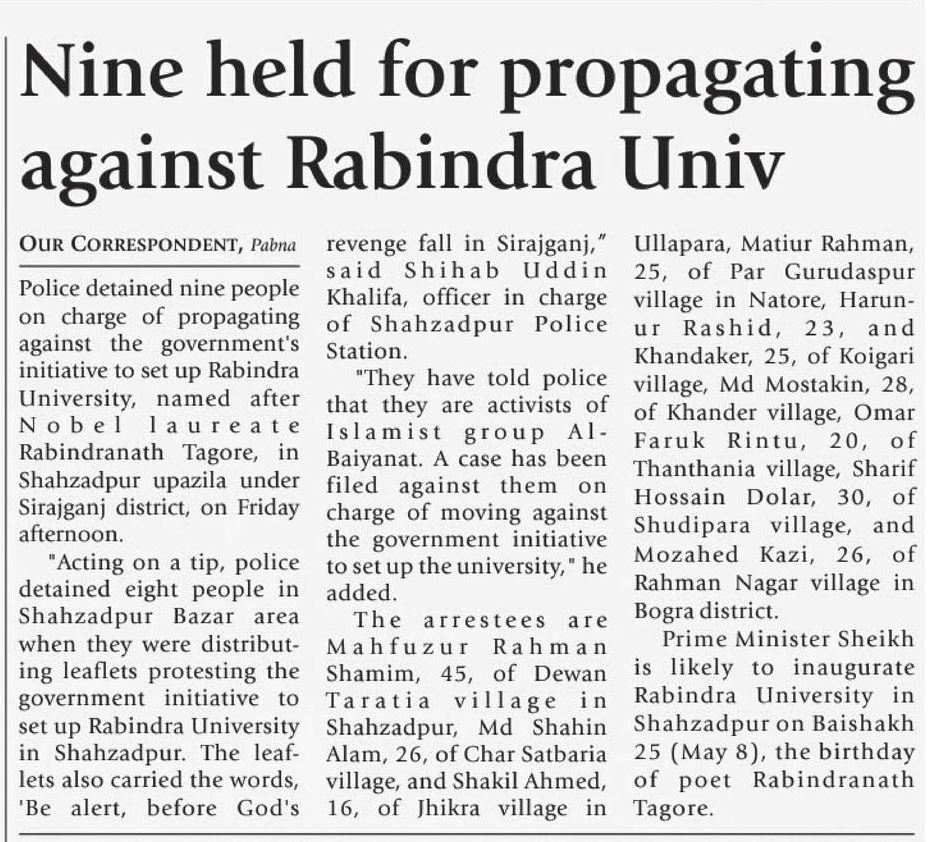 Nine held for propagating against Rabindra Univ

OUR CORRESPONDENT, Pabna

Police detained nine people on charge of propagating against the government's initiative to set up Rabindra University, named after Nobel laureate Rabindranath Tagore, in Shahzadpur upazila under Sirajganj district, on Friday afternoon.

"Acting on a tip, police detained eight people in Shahzadpur Bazar area when they were distributing leaflets protesting the government initiative to set up Rabindra University in Shahzadpur. The leaflets also carried the words, 'Be alert, before God's revenge fall in Sirajganj," said Shihab Uddin Khalifa, officer in charge of Shahzadpur Police Station.

"They have told police that they are activists of Islamist group Al-Baiyanat. A case has been filed against them on charge of moving against the government initiative to set up the university," he added.

The arrestees are Mahfuzur Rahman Shamim, 45, of Dewan Taratia village in Shahzadpur, Md Shahin Alam, 26, of Char Satbaria village, and Shakil Ahmed, 16, of Jhikra village in Ullapara, Matiur Rahman, 25, of Par Gurudaspur village in Natore, Harun-ur Rashid, 23, and Khandaker, 25, of Koigari village, Md Mostakin, 28, of Khander village, Omar Faruk Rintu, 20, of Thanthania village, Sharif Hossain Dolar, 30, of Shudipara village, and Mozahed Kazi, 26, of Rahman Nagar village in Bogra district.

Prime Minister Sheikh is likely to inaugurate Rabindra University in Shahzadpur on Baishakh 25 (May 8), the birthday of poet Rabindranath Tagore.